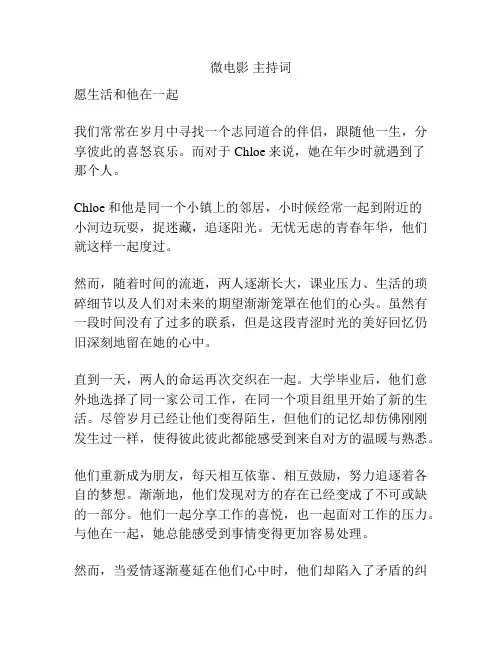 微电影 主持词

愿生活和他在一起

我们常常在岁月中寻找一个志同道合的伴侣，跟随他一生，分享彼此的喜怒哀乐。而对于 Chloe 来说，她在年少时就遇到了那个人。

Chloe 和他是同一个小镇上的邻居，小时候经常一起到附近的小河边玩耍，捉迷藏，追逐阳光。无忧无虑的青春年华，他们就这样一起度过。

然而，随着时间的流逝，两人逐渐长大，课业压力、生活的琐碎细节以及人们对未来的期望渐渐笼罩在他们的心头。虽然有一段时间没有了过多的联系，但是这段青涩时光的美好回忆仍旧深刻地留在她的心中。

直到一天，两人的命运再次交织在一起。大学毕业后，他们意外地选择了同一家公司工作，在同一个项目组里开始了新的生活。尽管岁月已经让他们变得陌生，但他们的记忆却仿佛刚刚发生过一样，使得彼此彼此都能感受到来自对方的温暖与熟悉。

他们重新成为朋友，每天相互依靠、相互鼓励，努力追逐着各自的梦想。渐渐地，他们发现对方的存在已经变成了不可或缺的一部分。他们一起分享工作的喜悦，也一起面对工作的压力。与他在一起，她总能感受到事情变得更加容易处理。

然而，当爱情逐渐蔓延在他们心中时，他们却陷入了矛盾的纠